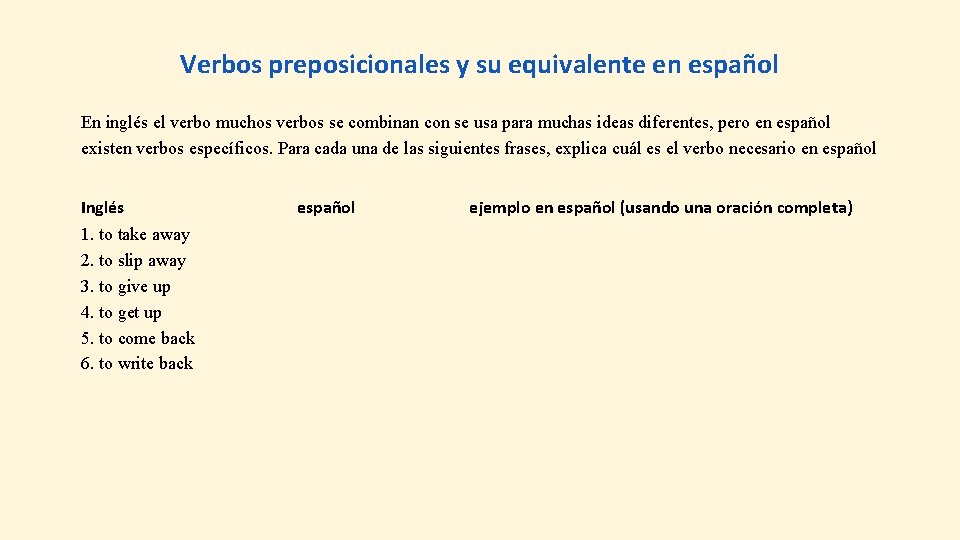 Verbos preposicionales y su equivalente en español

En inglés el verbo muchos verbos se combinan con se usa para muchas ideas diferentes, pero en español existen verbos específicos. Para cada una de las siguientes frases, explica cuál es el verbo necesario en español

| Inglés | español | ejemplo en español (usando una oración completa) |
|---|---|---|
| 1. to take away | | |
| 2. to slip away | | |
| 3. to give up | | |
| 4. to get up | | |
| 5. to come back | | |
| 6. to write back | | |